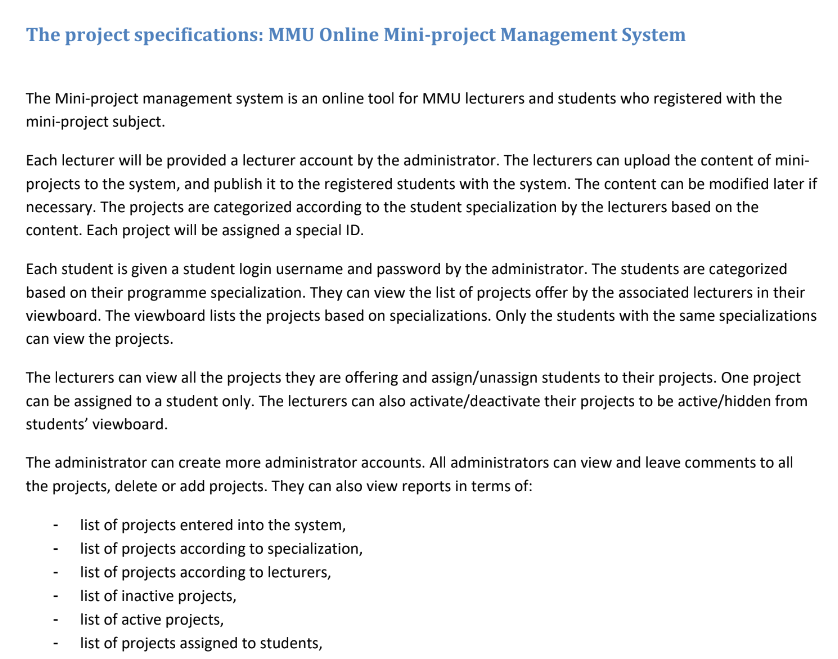 The project specifications: MMU Online Mini-project Management System

The Mini-project management system is an online tool for MMU lecturers and students who registered with the mini-project subject.

Each lecturer will be provided a lecturer account by the administrator. The lecturers can upload the content of mini-projects to the system, and publish it to the registered students with the system. The content can be modified later if necessary. The projects are categorized according to the student specialization by the lecturers based on the content. Each project will be assigned a special ID.

Each student is given a student login username and password by the administrator. The students are categorized based on their programme specialization. They can view the list of projects offer by the associated lecturers in their viewboard. The viewboard lists the projects based on specializations. Only the students with the same specializations can view the projects.

The lecturers can view all the projects they are offering and assign/unassign students to their projects. One project can be assigned to a student only. The lecturers can also activate/deactivate their projects to be active/hidden from students' viewboard.

The administrator can create more administrator accounts. All administrators can view and leave comments to all the projects, delete or add projects. They can also view reports in terms of:

- list of projects entered into the system,
- list of projects according to specialization,
- list of projects according to lecturers,
- list of inactive projects,
- list of active projects,
- list of projects assigned to students,